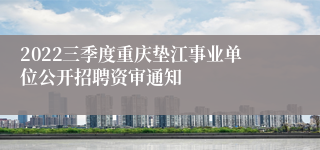 2022三季度重庆垫江事业单位公开招聘资审通知